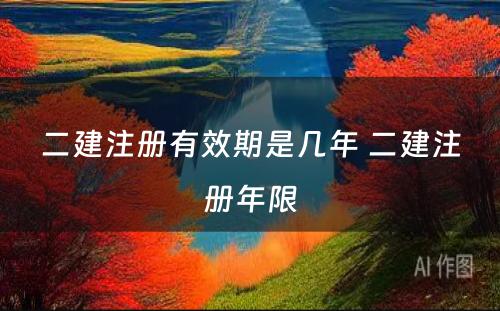 二建注册有效期是几年 二建注册年限

AI 作图